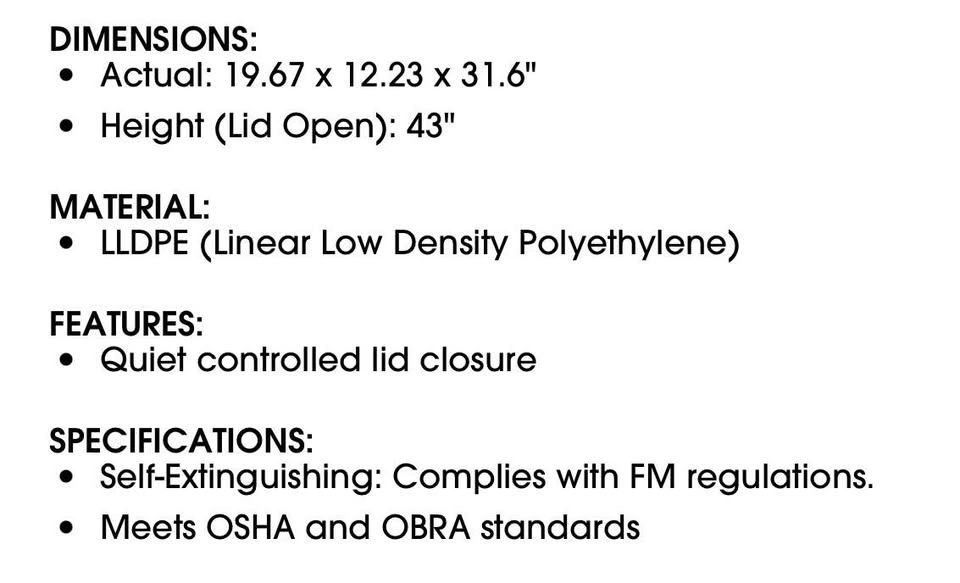 DIMENSIONS:
• Actual: 19.67 x 12.23 x 31.6"
• Height (Lid Open): 43"

MATERIAL:
• LLDPE (Linear Low Density Polyethylene)

FEATURES:
• Quiet controlled lid closure

SPECIFICATIONS:
• Self-Extinguishing: Complies with FM regulations.
• Meets OSHA and OBRA standards